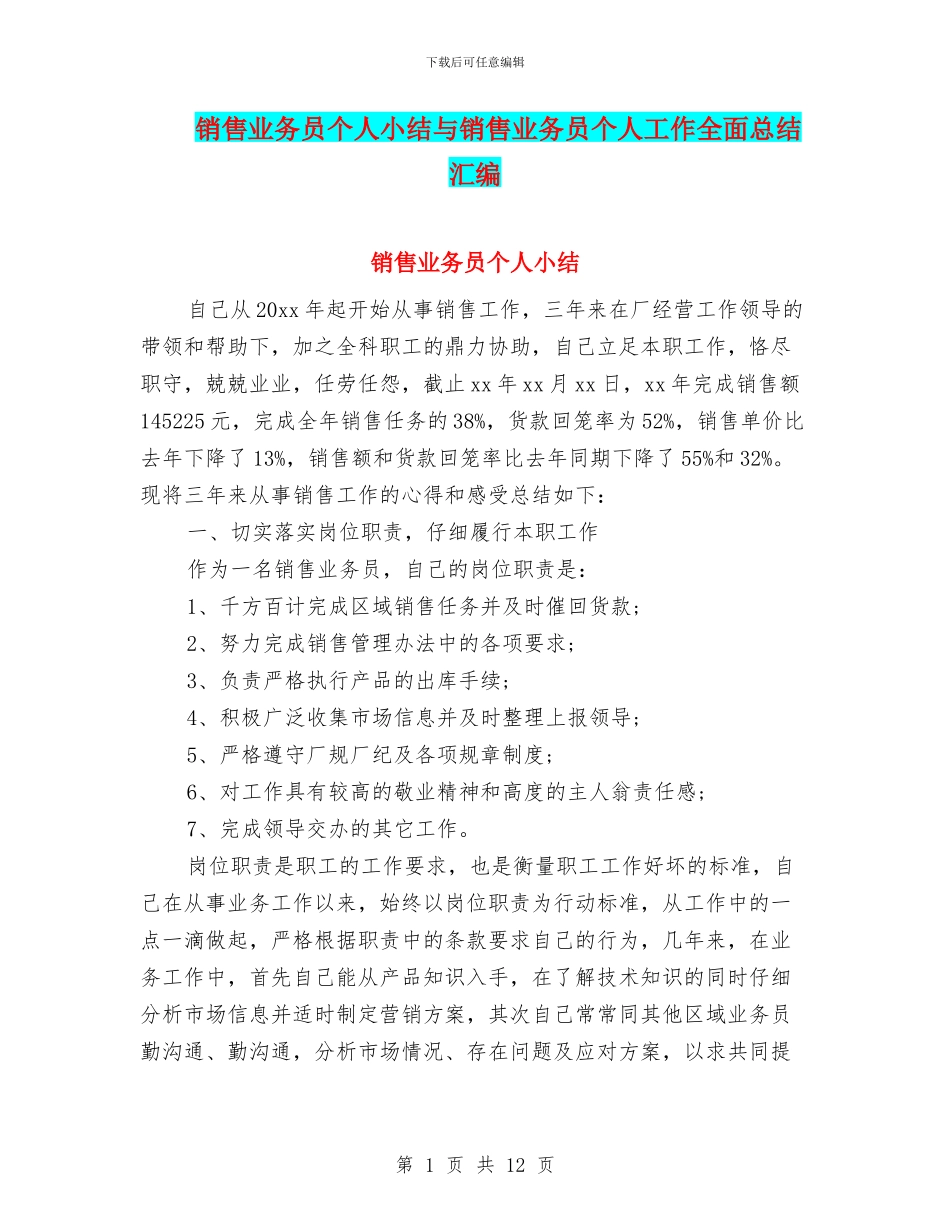 下载后可任意编辑

销售业务员个人小结与销售业务员个人工作全面总结汇编

销售业务员个人小结

自己从20xx年起开始从事销售工作，三年来在厂经营工作领导的带领和帮助下，加之全科职工的鼎力协助，自己立足本职工作，恪尽职守，兢兢业业，任劳任怨，截止xx年xx月xx日，xx年完成销售额145225元，完成全年销售任务的38%，货款回笼率为52%，销售单价比去年下降了13%，销售额和货款回笼率比去年同期下降了55%和32%。现将三年来从事销售工作的心得和感受总结如下：

一、切实落实岗位职责，仔细履行本职工作

作为一名销售业务员，自己的岗位职责是：

1、千方百计完成区域销售任务并及时催回货款；

2、努力完成销售管理办法中的各项要求；

3、负责严格执行产品的出库手续；

4、积极广泛收集市场信息并及时整理上报领导；

5、严格遵守厂规厂纪及各项规章制度；

6、对工作具有较高的敬业精神和高度的主人翁责任感；

7、完成领导交办的其它工作。

岗位职责是职工的工作要求，也是衡量职工工作好坏的标准，自己在从事业务工作以来，始终以岗位职责为行动标准，从工作中的一点一滴做起，严格根据职责中的条款要求自己的行为，几年来，在业务工作中，首先自己能从产品知识入手，在了解技术知识的同时仔细分析市场信息并适时制定营销方案，其次自己常常同其他区域业务员勤沟通、勤沟通，分析市场情况、存在问题及应对方案，以求共同提

第 1 页 共 12 页